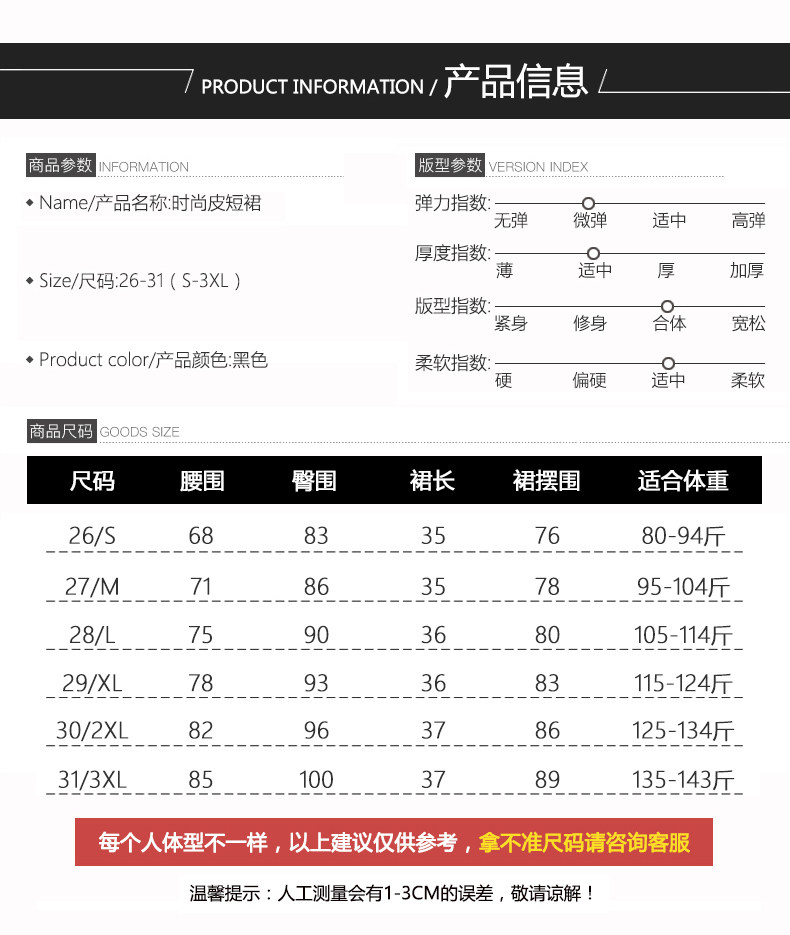 PRODUCT INFORMATION / 产品信息

商品参数 INFORMATION

◆ Name/产品名称:时尚皮短裙

◆ Size/尺码:26-31（S-3XL）

◆ Product color/产品颜色:黑色

版型参数 VERSION INDEX

弹力指数: 无弹 微弹 适中 高弹

厚度指数: 薄 适中 厚 加厚

版型指数: 紧身 修身 合体 宽松

柔软指数: 硬 偏硬 适中 柔软

商品尺码 GOODS SIZE

| 尺码 | 腰围 | 臀围 | 裙长 | 裙摆围 | 适合体重 |
|---|---|---|---|---|---|
| 26/S | 68 | 83 | 35 | 76 | 80-94斤 |
| 27/M | 71 | 86 | 35 | 78 | 95-104斤 |
| 28/L | 75 | 90 | 36 | 80 | 105-114斤 |
| 29/XL | 78 | 93 | 36 | 83 | 115-124斤 |
| 30/2XL | 82 | 96 | 37 | 86 | 125-134斤 |
| 31/3XL | 85 | 100 | 37 | 89 | 135-143斤 |

每个人体型不一样，以上建议仅供参考，拿不准尺码请咨询客服

温馨提示：人工测量会有1-3CM的误差，敬请谅解！